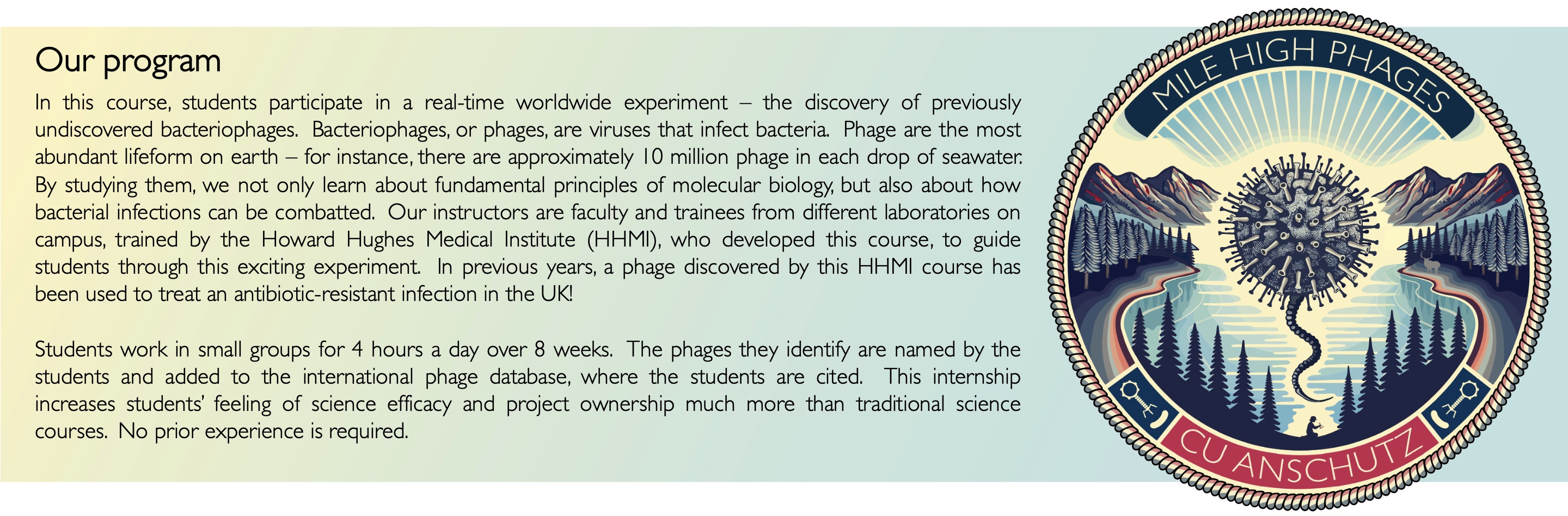 Our program

In this course, students participate in a real-time worldwide experiment – the discovery of previously undiscovered bacteriophages. Bacteriophages, or phages, are viruses that infect bacteria. Phage are the most abundant lifeform on earth – for instance, there are approximately 10 million phage in each drop of seawater. By studying them, we not only learn about fundamental principles of molecular biology, but also about how bacterial infections can be combatted. Our instructors are faculty and trainees from different laboratories on campus, trained by the Howard Hughes Medical Institute (HHMI), who developed this course, to guide students through this exciting experiment. In previous years, a phage discovered by this HHMI course has been used to treat an antibiotic-resistant infection in the UK!

Students work in small groups for 4 hours a day over 8 weeks. The phages they identify are named by the students and added to the international phage database, where the students are cited. This internship increases students' feeling of science efficacy and project ownership much more than traditional science courses. No prior experience is required.

MILE HIGH PHAGES

CU ANSCHUTZ